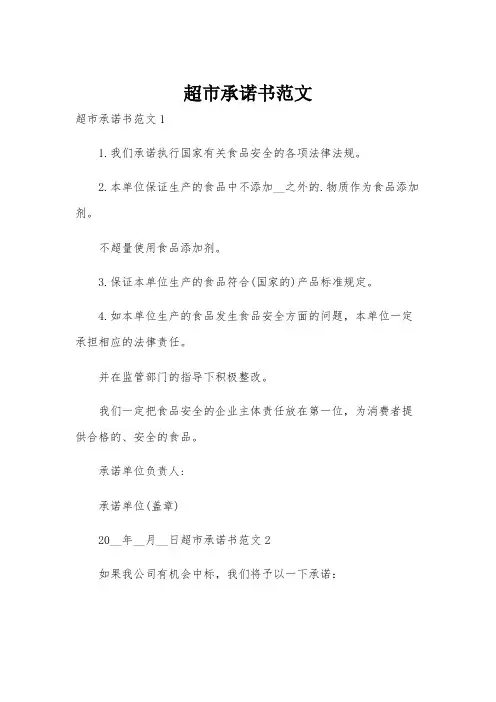 超市承诺书范文

超市承诺书范文1

1.我们承诺执行国家有关食品安全的各项法律法规。

2.本单位保证生产的食品中不添加__之外的.物质作为食品添加剂。

不超量使用食品添加剂。

3.保证本单位生产的食品符合(国家的)产品标准规定。

4.如本单位生产的食品发生食品安全方面的问题，本单位一定承担相应的法律责任。

并在监管部门的指导下积极整改。

我们一定把食品安全的企业主体责任放在第一位，为消费者提供合格的、安全的食品。

承诺单位负责人：

承诺单位(盖章)

20__年__月__日超市承诺书范文2

如果我公司有机会中标，我们将予以一下承诺：